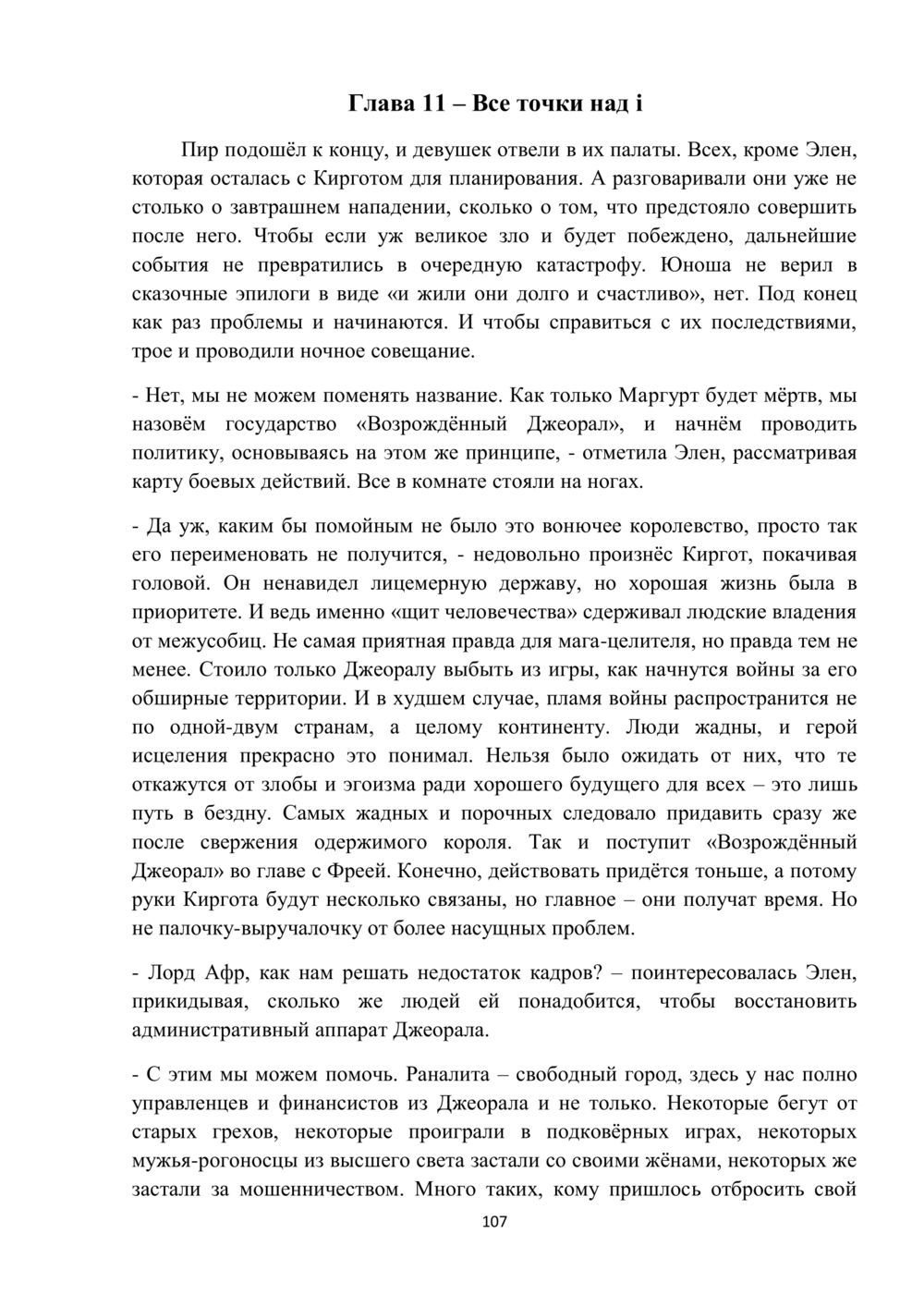 Глава 11 – Все точки над i

Пир подошёл к концу, и девушек отвели в их палаты. Всех, кроме Элен, которая осталась с Кирготом для планирования. А разговаривали они уже не столько о завтрашнем нападении, сколько о том, что предстояло совершить после него. Чтобы если уж великое зло и будет побеждено, дальнейшие события не превратились в очередную катастрофу. Юноша не верил в сказочные эпилоги в виде «и жили они долго и счастливо», нет. Под конец как раз проблемы и начинаются. И чтобы справиться с их последствиями, трое и проводили ночное совещание.

- Нет, мы не можем поменять название. Как только Маргурт будет мёртв, мы назовём государство «Возрождённый Джеорал», и начнём проводить политику, основываясь на этом же принципе, - отметила Элен, рассматривая карту боевых действий. Все в комнате стояли на ногах.

- Да уж, каким бы помойным не было это вонючее королевство, просто так его переименовать не получится, - недовольно произнёс Киргот, покачивая головой. Он ненавидел лицемерную державу, но хорошая жизнь была в приоритете. И ведь именно «щит человечества» сдерживал людские владения от межусобиц. Не самая приятная правда для мага-целителя, но правда тем не менее. Стоило только Джеоралу выбыть из игры, как начнутся войны за его обширные территории. И в худшем случае, пламя войны распространится не по одной-двум странам, а целому континенту. Люди жадны, и герой исцеления прекрасно это понимал. Нельзя было ожидать от них, что те откажутся от злобы и эгоизма ради хорошего будущего для всех – это лишь путь в бездну. Самых жадных и порочных следовало придавить сразу же после свержения одержимого короля. Так и поступит «Возрождённый Джеорал» во главе с Фреей. Конечно, действовать придётся тоньше, а потому руки Киргота будут несколько связаны, но главное – они получат время. Но не палочку-выручалочку от более насущных проблем.

- Лорд Афр, как нам решать недостаток кадров? – поинтересовалась Элен, прикидывая, сколько же людей ей понадобится, чтобы восстановить административный аппарат Джеорала.

- С этим мы можем помочь. Раналита – свободный город, здесь у нас полно управленцев и финансистов из Джеорала и не только. Некоторые бегут от старых грехов, некоторые проиграли в подковёрных играх, некоторых мужья-рогоносцы из высшего света застали со своими жёнами, некоторых же застали за мошенничеством. Много таких, кому пришлось отбросить свой

107